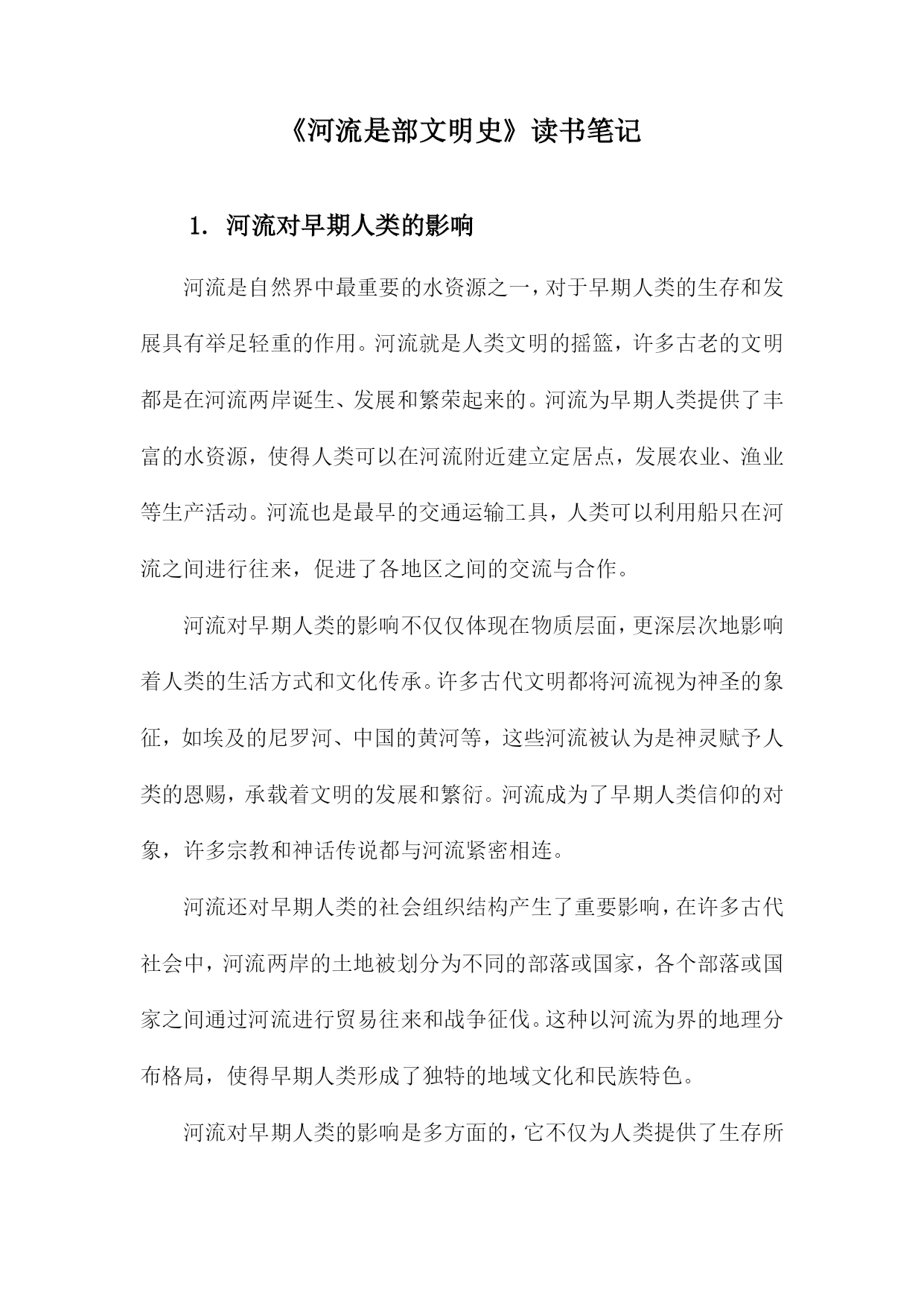 《河流是部文明史》读书笔记

1. 河流对早期人类的影响

河流是自然界中最重要的水资源之一，对于早期人类的生存和发展具有举足轻重的作用。河流就是人类文明的摇篮，许多古老的文明都是在河流两岸诞生、发展和繁荣起来的。河流为早期人类提供了丰富的水资源，使得人类可以在河流附近建立定居点，发展农业、渔业等生产活动。河流也是最早的交通运输工具，人类可以利用船只在河流之间进行往来，促进了各地区之间的交流与合作。

河流对早期人类的影响不仅仅体现在物质层面，更深层次地影响着人类的生活方式和文化传承。许多古代文明都将河流视为神圣的象征，如埃及的尼罗河、中国的黄河等，这些河流被认为是神灵赋予人类的恩赐，承载着文明的发展和繁衍。河流成为了早期人类信仰的对象，许多宗教和神话传说都与河流紧密相连。

河流还对早期人类的社会组织结构产生了重要影响，在许多古代社会中，河流两岸的土地被划分为不同的部落或国家，各个部落或国家之间通过河流进行贸易往来和战争征伐。这种以河流为界的地理分布格局，使得早期人类形成了独特的地域文化和民族特色。

河流对早期人类的影响是多方面的，它不仅为人类提供了生存所